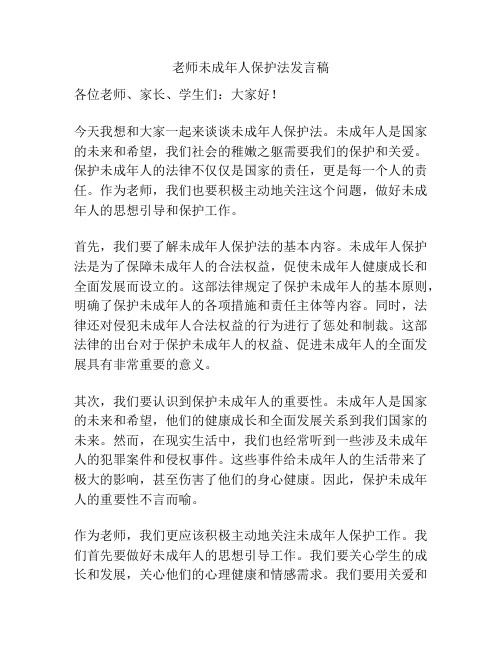 老师未成年人保护法发言稿

各位老师、家长、学生们：大家好！

今天我想和大家一起来谈谈未成年人保护法。未成年人是国家的未来和希望，我们社会的稚嫩之躯需要我们的保护和关爱。保护未成年人的法律不仅仅是国家的责任，更是每一个人的责任。作为老师，我们也要积极主动地关注这个问题，做好未成年人的思想引导和保护工作。

首先，我们要了解未成年人保护法的基本内容。未成年人保护法是为了保障未成年人的合法权益，促使未成年人健康成长和全面发展而设立的。这部法律规定了保护未成年人的基本原则，明确了保护未成年人的各项措施和责任主体等内容。同时，法律还对侵犯未成年人合法权益的行为进行了惩处和制裁。这部法律的出台对于保护未成年人的权益、促进未成年人的全面发展具有非常重要的意义。

其次，我们要认识到保护未成年人的重要性。未成年人是国家的未来和希望，他们的健康成长和全面发展关系到我们国家的未来。然而，在现实生活中，我们也经常听到一些涉及未成年人的犯罪案件和侵权事件。这些事件给未成年人的生活带来了极大的影响，甚至伤害了他们的身心健康。因此，保护未成年人的重要性不言而喻。

作为老师，我们更应该积极主动地关注未成年人保护工作。我们首先要做好未成年人的思想引导工作。我们要关心学生的成长和发展，关心他们的心理健康和情感需求。我们要用关爱和